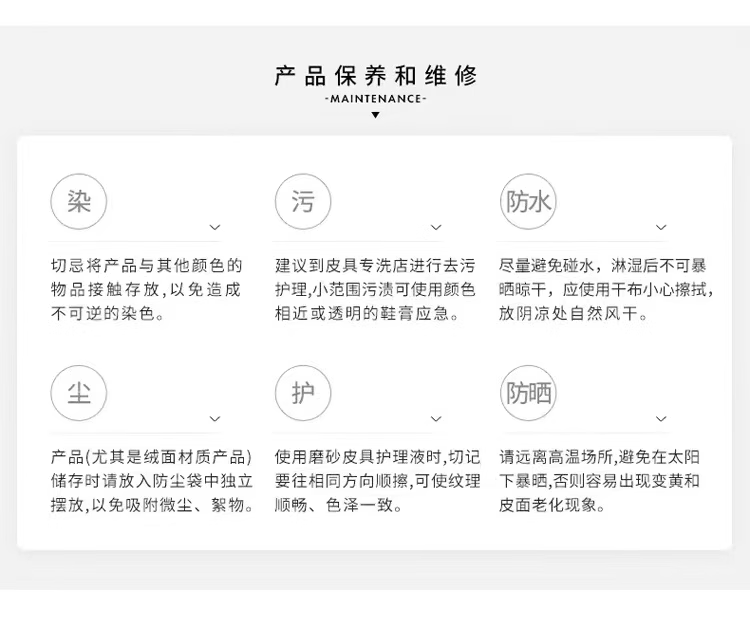 产品保养和维修
-MAINTENANCE-

染

切忌将产品与其他颜色的物品接触存放，以免造成不可逆的染色。

污

建议到皮具专洗店进行去污护理，小范围污渍可使用颜色相近或透明的鞋膏应急。

防水

尽量避免碰水，淋湿后不可暴晒晾干，应使用干布小心擦拭，放阴凉处自然风干。

尘

产品(尤其是绒面材质产品)储存时请放入防尘袋中独立摆放，以免吸附微尘、絮物。

护

使用磨砂皮具护理液时，切记要往相同方向顺擦，可使纹理顺畅、色泽一致。

防晒

请远离高温场所，避免在太阳下暴晒，否则容易出现变黄和皮面老化现象。